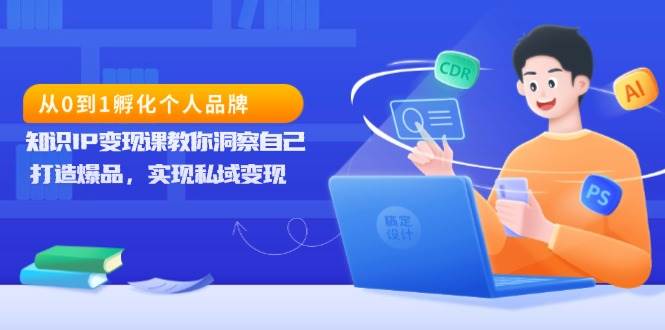 从0到1孵化个人品牌

知识IP变现课教你洞察自己

打造爆品，实现私域变现

CDR

AI

PS

稿定设计